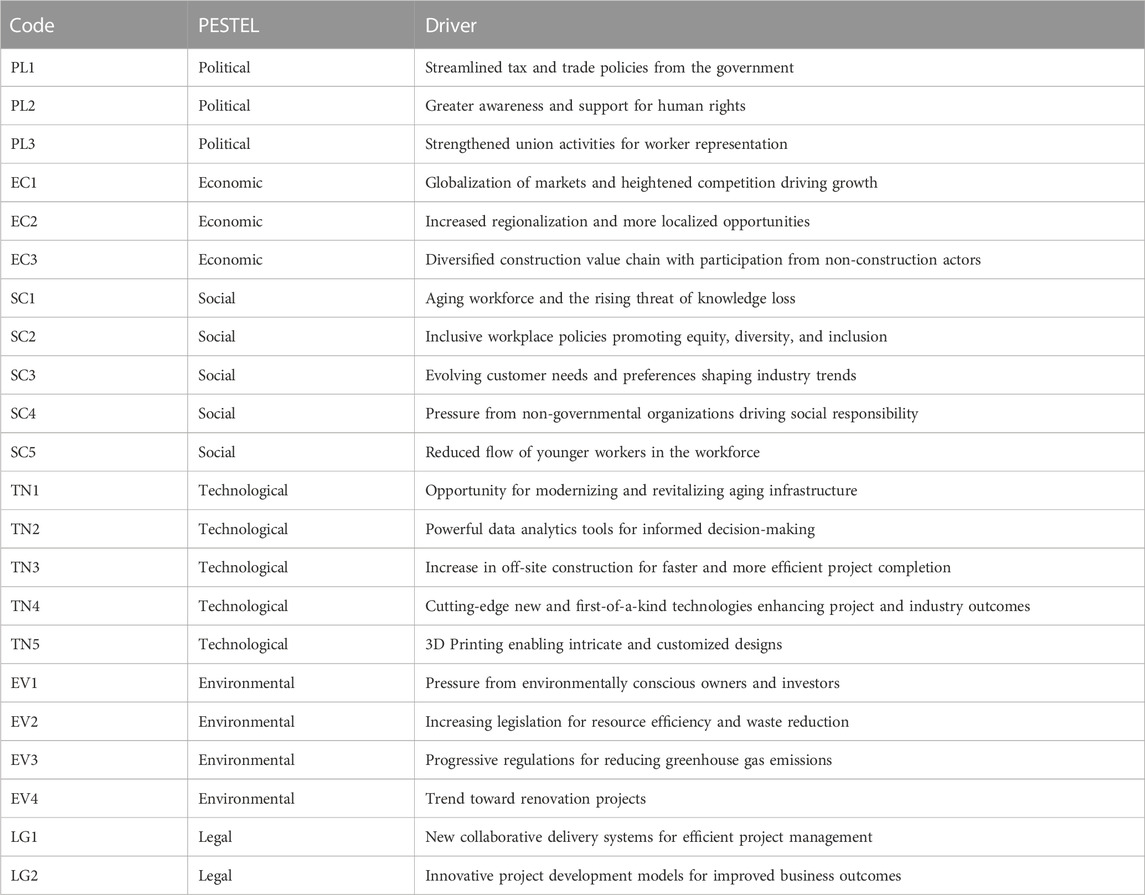 | Code | PESTEL | Driver |
|---|---|---|
| PL1 | Political | Streamlined tax and trade policies from the government |
| PL2 | Political | Greater awareness and support for human rights |
| PL3 | Political | Strengthened union activities for worker representation |
| EC1 | Economic | Globalization of markets and heightened competition driving growth |
| EC2 | Economic | Increased regionalization and more localized opportunities |
| EC3 | Economic | Diversified construction value chain with participation from non-construction actors |
| SC1 | Social | Aging workforce and the rising threat of knowledge loss |
| SC2 | Social | Inclusive workplace policies promoting equity, diversity, and inclusion |
| SC3 | Social | Evolving customer needs and preferences shaping industry trends |
| SC4 | Social | Pressure from non-governmental organizations driving social responsibility |
| SC5 | Social | Reduced flow of younger workers in the workforce |
| TN1 | Technological | Opportunity for modernizing and revitalizing aging infrastructure |
| TN2 | Technological | Powerful data analytics tools for informed decision-making |
| TN3 | Technological | Increase in off-site construction for faster and more efficient project completion |
| TN4 | Technological | Cutting-edge new and first-of-a-kind technologies enhancing project and industry outcomes |
| TN5 | Technological | 3D Printing enabling intricate and customized designs |
| EV1 | Environmental | Pressure from environmentally conscious owners and investors |
| EV2 | Environmental | Increasing legislation for resource efficiency and waste reduction |
| EV3 | Environmental | Progressive regulations for reducing greenhouse gas emissions |
| EV4 | Environmental | Trend toward renovation projects |
| LG1 | Legal | New collaborative delivery systems for efficient project management |
| LG2 | Legal | Innovative project development models for improved business outcomes |